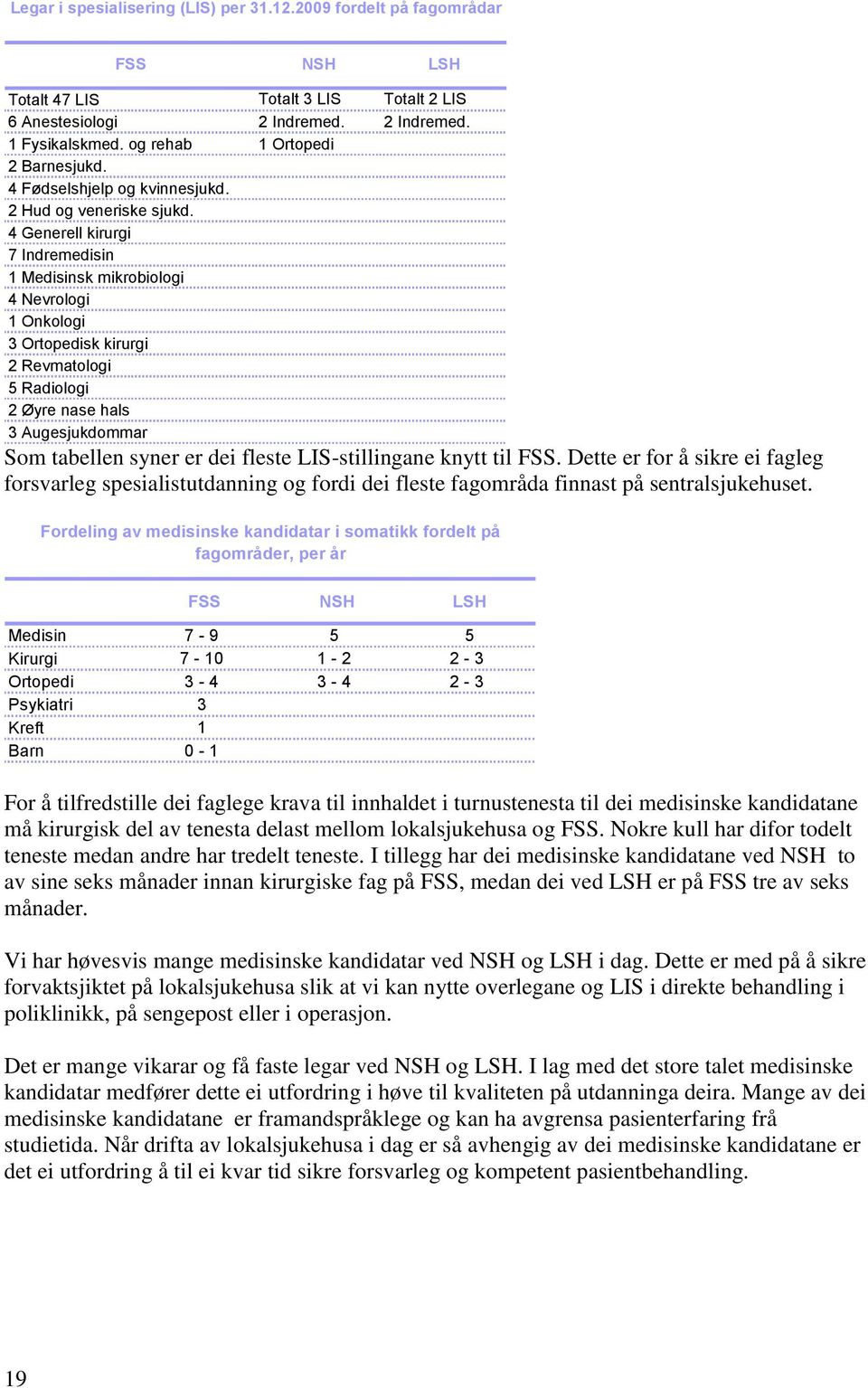 Legar i spesialisering (LIS) per 31.12.2009 fordelt på fagområdar

| FSS | NSH | LSH |
|---|---|---|
| Totalt 47 LIS | Totalt 3 LIS | Totalt 2 LIS |
| 6 Anestesiologi | 2 Indremed. | 2 Indremed. |
| 1 Fysikalskmed. og rehab | 1 Ortopedi | |
| 2 Barnesjukd. | | |
| 4 Fødselshjelp og kvinnesjukd. | | |
| 2 Hud og veneriske sjukd. | | |
| 4 Generell kirurgi | | |
| 7 Indremedisin | | |
| 1 Medisinsk mikrobiologi | | |
| 4 Nevrologi | | |
| 1 Onkologi | | |
| 3 Ortopedisk kirurgi | | |
| 2 Revmatologi | | |
| 5 Radiologi | | |
| 2 Øyre nase hals | | |
| 3 Augesjukdommar | | |

Som tabellen syner er dei fleste LIS-stillingane knytt til FSS. Dette er for å sikre ei fagleg forsvarleg spesialistutdanning og fordi dei fleste fagområda finnast på sentralsjukehuset.

Fordeling av medisinske kandidatar i somatikk fordelt på fagområder, per år

| | FSS | NSH | LSH |
|---|---|---|---|
| Medisin | 7 - 9 | 5 | 5 |
| Kirurgi | 7 - 10 | 1 - 2 | 2 - 3 |
| Ortopedi | 3 - 4 | 3 - 4 | 2 - 3 |
| Psykiatri | 3 | | |
| Kreft | 1 | | |
| Barn | 0 - 1 | | |

For å tilfredstille dei faglege krava til innhaldet i turnustenesta til dei medisinske kandidatane må kirurgisk del av tenesta delast mellom lokalsjukehusa og FSS. Nokre kull har difor todelt teneste medan andre har tredelt teneste. I tillegg har dei medisinske kandidatane ved NSH to av sine seks månader innan kirurgiske fag på FSS, medan dei ved LSH er på FSS tre av seks månader.

Vi har høvesvis mange medisinske kandidatar ved NSH og LSH i dag. Dette er med på å sikre forvaktsjiktet på lokalsjukehusa slik at vi kan nytte overlegane og LIS i direkte behandling i poliklinikk, på sengepost eller i operasjon.

Det er mange vikarar og få faste legar ved NSH og LSH. I lag med det store talet medisinske kandidatar medfører dette ei utfordring i høve til kvaliteten på utdanninga deira. Mange av dei medisinske kandidatane er framandspråklege og kan ha avgrensa pasienterfaring frå studietida. Når drifta av lokalsjukehusa i dag er så avhengig av dei medisinske kandidatane er det ei utfordring å til ei kvar tid sikre forsvarleg og kompetent pasientbehandling.

19